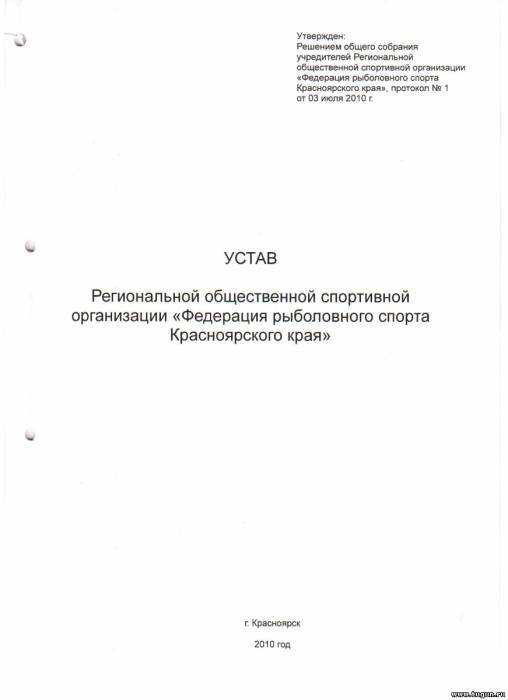 Утвержден:
Решением общего собрания учредителей Региональной общественной спортивной организации «Федерация рыболовного спорта Красноярского края», протокол № 1 от 03 июля 2010 г.

УСТАВ

Региональной общественной спортивной организации «Федерация рыболовного спорта Красноярского края»

г. Красноярск

2010 год

www.tugun.ru